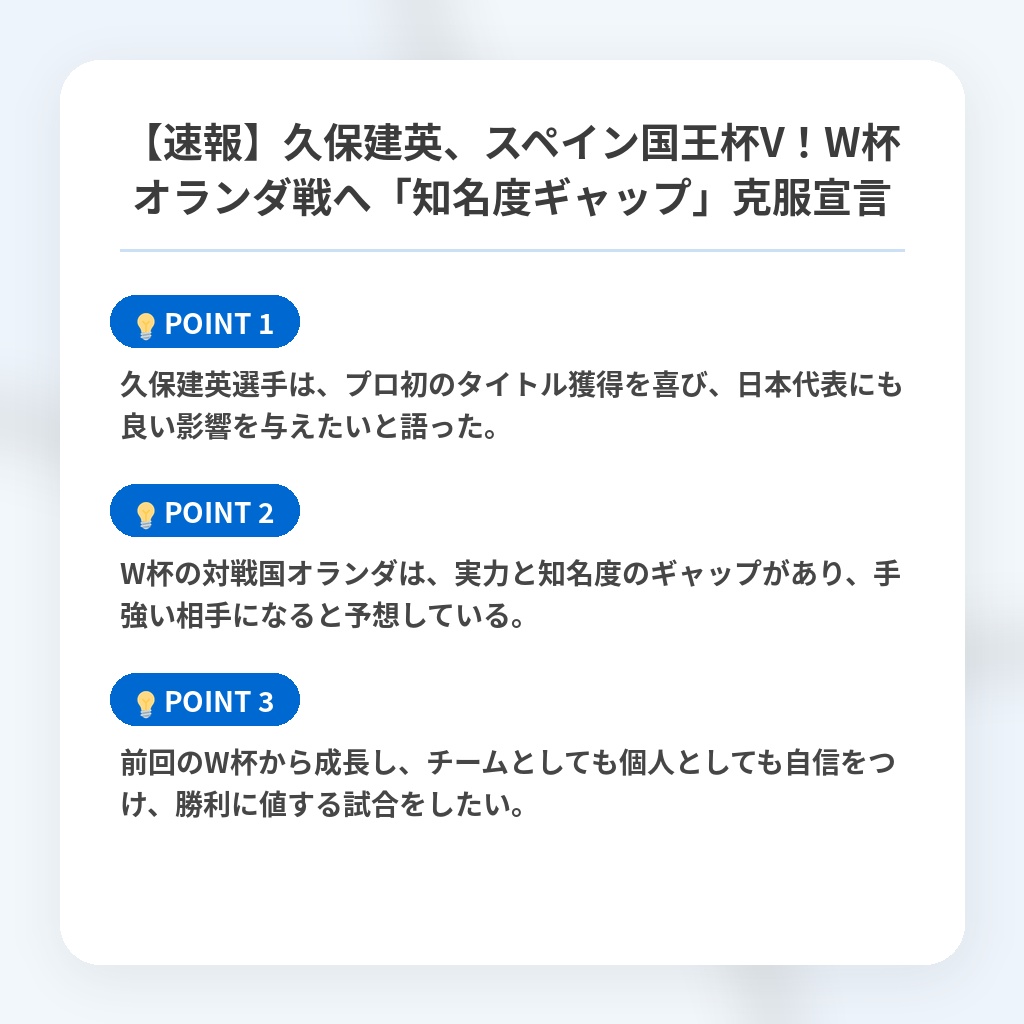 【速報】久保建英、スペイン国王杯V！W杯オランダ戦へ「知名度ギャップ」克服宣言

POINT 1

久保建英選手は、プロ初のタイトル獲得を喜び、日本代表にも良い影響を与えたいと語った。

POINT 2

W杯の対戦国オランダは、実力と知名度のギャップがあり、手強い相手になると予想している。

POINT 3

前回のW杯から成長し、チームとしても個人としても自信をつけ、勝利に値する試合をしたい。